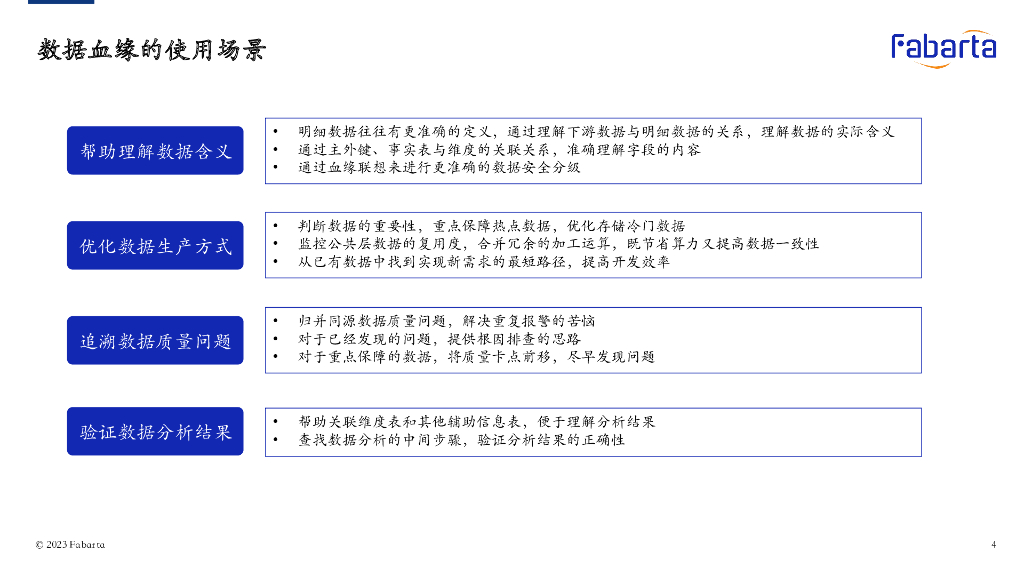 数据血缘的使用场景

Fabarta

帮助理解数据含义

• 明细数据往往有更准确的定义，通过理解下游数据与明细数据的关系，理解数据的实际含义
• 通过主外键、事实表与维度的关联关系，准确理解字段的内容
• 通过血缘联想来进行更准确的数据安全分级

优化数据生产方式

• 判断数据的重要性，重点保障热点数据，优化存储冷门数据
• 监控公共层数据的复用度，合并冗余的加工运算，既节省算力又提高数据一致性
• 从已有数据中找到实现新需求的最短路径，提高开发效率

追溯数据质量问题

• 归并同源数据质量问题，解决重复报警的苦恼
• 对于已经发现的问题，提供根因排查的思路
• 对于重点保障的数据，将质量卡点前移，尽早发现问题

验证数据分析结果

• 帮助关联维度表和其他辅助信息表，便于理解分析结果
• 查找数据分析的中间步骤，验证分析结果的正确性

© 2023 Fabarta

4